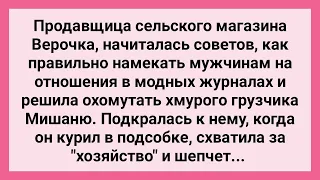 Продавщица сельского магазина Верочка, начиталась советов, как правильно намекать мужчинам на отношения в модных журналах и решила охомутать хмурого грузчика Мишаню. Подкралась к нему, когда он курил в подсобке, схватила за "хозяйство" и шепчет...